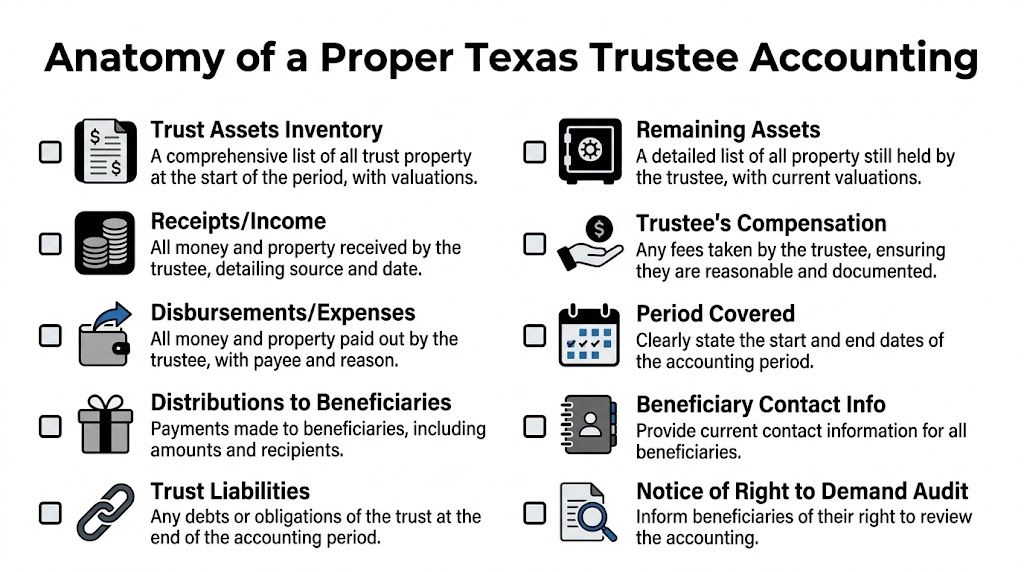 Anatomy of a Proper Texas Trustee Accounting

Trust Assets Inventory
A comprehensive list of all trust property at the start of the period, with valuations.

Receipts/Income
All money and property received by the trustee, detailing source and date.

Disbursements/Expenses
All money and property paid out by the trustee, with payee and reason.

Distributions to Beneficiaries
Payments made to beneficiaries, including amounts and recipients.

Trust Liabilities
Any debts or obligations of the trust at the end of the accounting period.

Remaining Assets
A detailed list of all property still held by the trustee, with current valuations.

Trustee's Compensation
Any fees taken by the trustee, ensuring they are reasonable and documented.

Period Covered
Clearly state the start and end dates of the accounting period.

Beneficiary Contact Info
Provide current contact information for all beneficiaries.

Notice of Right to Demand Audit
Inform beneficiaries of their right to review the accounting.